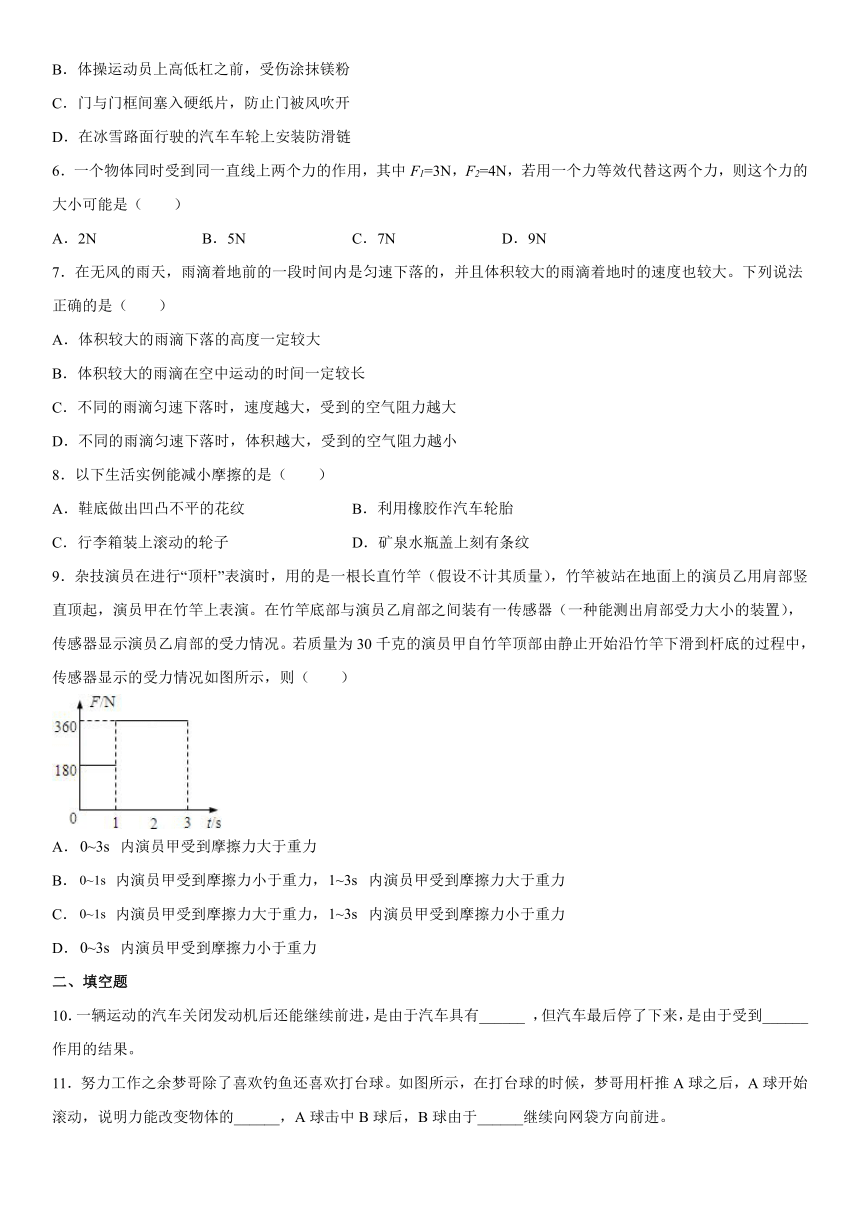 B．体操运动员上高低杠之前，受伤涂抹镁粉

C．门与门框间塞入硬纸片，防止门被风吹开

D．在冰雪路面行驶的汽车车轮上安装防滑链

6．一个物体同时受到同一直线上两个力的作用，其中 $F_1$=3N，$F_2$=4N，若用一个力等效代替这两个力，则这个力的大小可能是（　　）

A．2N　　B．5N　　C．7N　　D．9N

7．在无风的雨天，雨滴着地前的一段时间内是匀速下落的，并且体积较大的雨滴着地时的速度也较大。下列说法正确的是（　　）

A．体积较大的雨滴下落的高度一定较大

B．体积较大的雨滴在空中运动的时间一定较长

C．不同的雨滴匀速下落时，速度越大，受到的空气阻力越大

D．不同的雨滴匀速下落时，体积越大，受到的空气阻力越小

8．以下生活实例能减小摩擦的是（　　）

A．鞋底做出凹凸不平的花纹　　B．利用橡胶作汽车轮胎

C．行李箱装上滚动的轮子　　D．矿泉水瓶盖上刻有条纹

9．杂技演员在进行“顶杆”表演时，用的是一根长直竹竿（假设不计其质量），竹竿被站在地面上的演员乙用肩部竖直顶起，演员甲在竹竿上表演。在竹竿底部与演员乙肩部之间装有一传感器（一种能测出肩部受力大小的装置），传感器显示演员乙肩部的受力情况。若质量为 30 千克的演员甲自竹竿顶部由静止开始沿竹竿下滑到杆底的过程中，传感器显示的受力情况如图所示，则（　　）

F/N
360
180
0　1　2　3　t/s

A．0~3s 内演员甲受到摩擦力大于重力

B．0~1s 内演员甲受到摩擦力小于重力，1~3s 内演员甲受到摩擦力大于重力

C．0~1s 内演员甲受到摩擦力大于重力，1~3s 内演员甲受到摩擦力小于重力

D．0~3s 内演员甲受到摩擦力小于重力

二、填空题

10．一辆运动的汽车关闭发动机后还能继续前进，是由于汽车具有______，但汽车最后停了下来，是由于受到______作用的结果。

11．努力工作之余梦哥除了喜欢钓鱼还喜欢打台球。如图所示，在打台球的时候，梦哥用杆推 A 球之后，A 球开始滚动，说明力能改变物体的______，A 球击中 B 球后，B 球由于______继续向网袋方向前进。